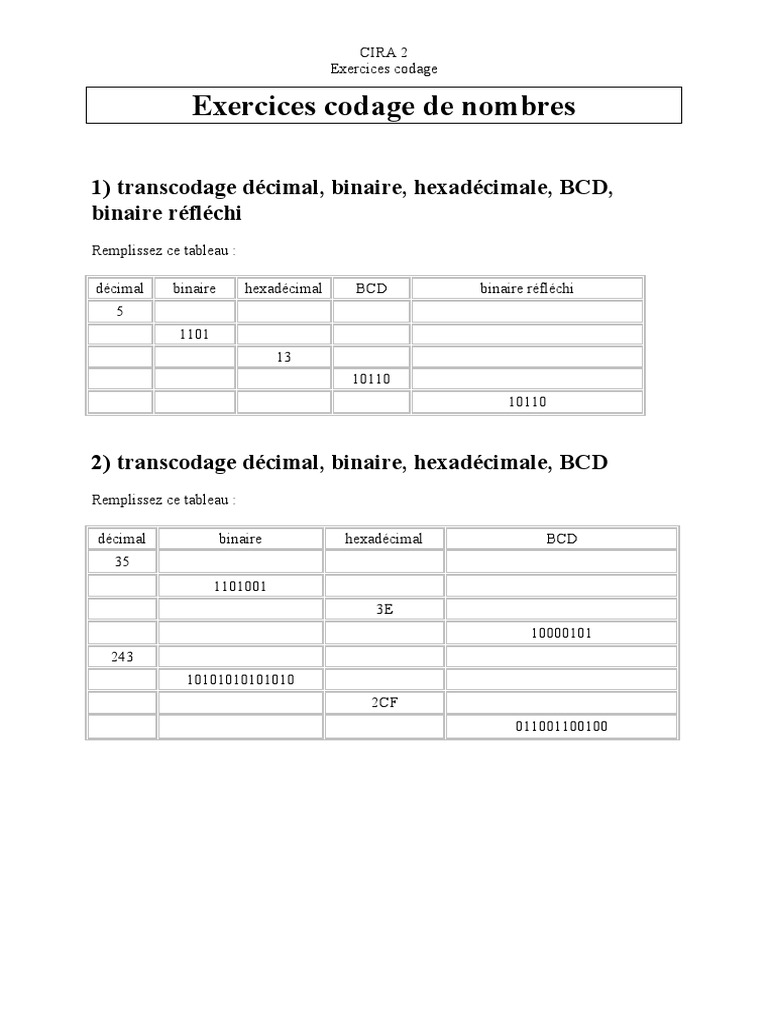 CIRA 2
Exercices codage

Exercices codage de nombres

1) transcodage décimal, binaire, hexadécimale, BCD, binaire réfléchi

Remplissez ce tableau :

| décimal | binaire | hexadécimal | BCD | binaire réfléchi |
|---|---|---|---|---|
| 5 | | | | |
| | 1101 | | | |
| | | 13 | | |
| | | | 10110 | |
| | | | | 10110 |

2) transcodage décimal, binaire, hexadécimale, BCD

Remplissez ce tableau :

| décimal | binaire | hexadécimal | BCD |
|---|---|---|---|
| 35 | | | |
| | 1101001 | | |
| | | 3E | |
| | | | 10000101 |
| 243 | | | |
| | 10101010101010 | | |
| | | 2CF | |
| | | | 011001100100 |